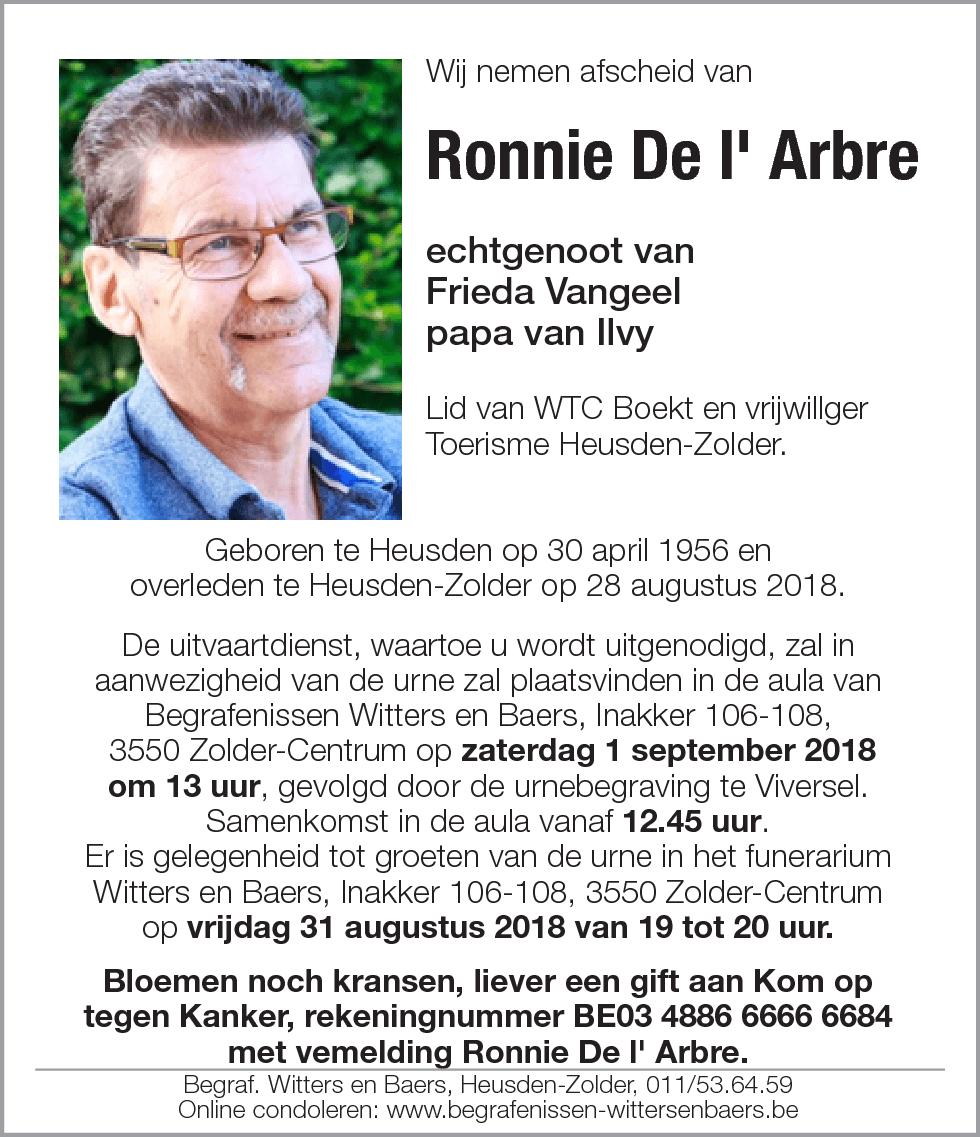 Wij nemen afscheid van

Ronnie De l' Arbre

echtgenoot van
Frieda Vangeel
papa van Ilvy

Lid van WTC Boekt en vrijwillger Toerisme Heusden-Zolder.

Geboren te Heusden op 30 april 1956 en overleden te Heusden-Zolder op 28 augustus 2018.

De uitvaartdienst, waartoe u wordt uitgenodigd, zal in aanwezigheid van de urne zal plaatsvinden in de aula van Begrafenissen Witters en Baers, Inakker 106-108, 3550 Zolder-Centrum op zaterdag 1 september 2018 om 13 uur, gevolgd door de urnebegraving te Viversel. Samenkomst in de aula vanaf 12.45 uur. Er is gelegenheid tot groeten van de urne in het funerarium Witters en Baers, Inakker 106-108, 3550 Zolder-Centrum op vrijdag 31 augustus 2018 van 19 tot 20 uur.

Bloemen noch kransen, liever een gift aan Kom op tegen Kanker, rekeningnummer BE03 4886 6666 6684 met vemelding Ronnie De l' Arbre.

Begraf. Witters en Baers, Heusden-Zolder, 011/53.64.59
Online condoleren: www.begrafenissen-wittersenbaers.be